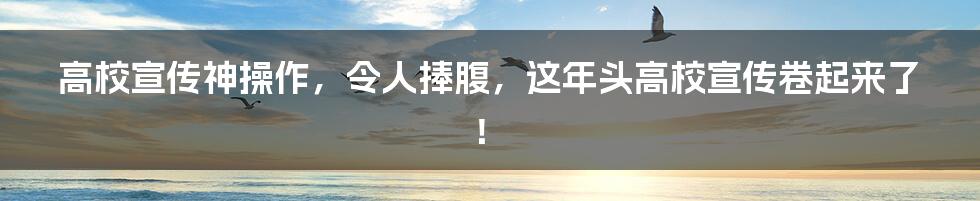 高校宣传神操作，令人捧腹，这年头高校宣传卷起来了！